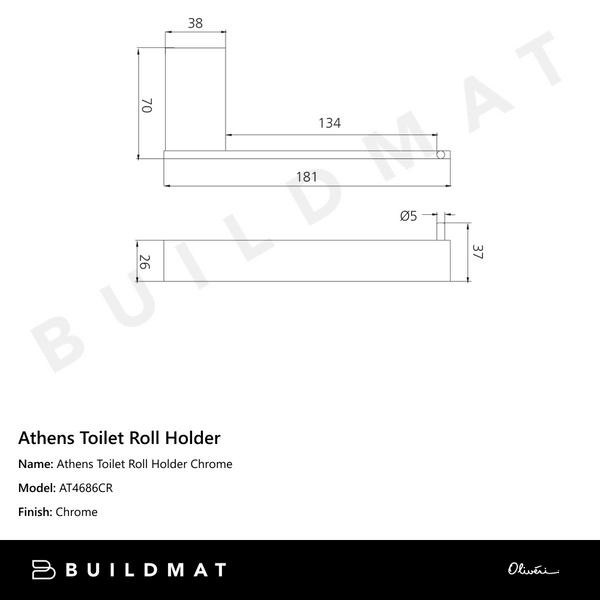 38

70

134

181

Ø5

26

37

BUILDMAT

Athens Toilet Roll Holder

Name: Athens Toilet Roll Holder Chrome

Model: AT4686CR

Finish: Chrome

BUILDMAT

Oliveri